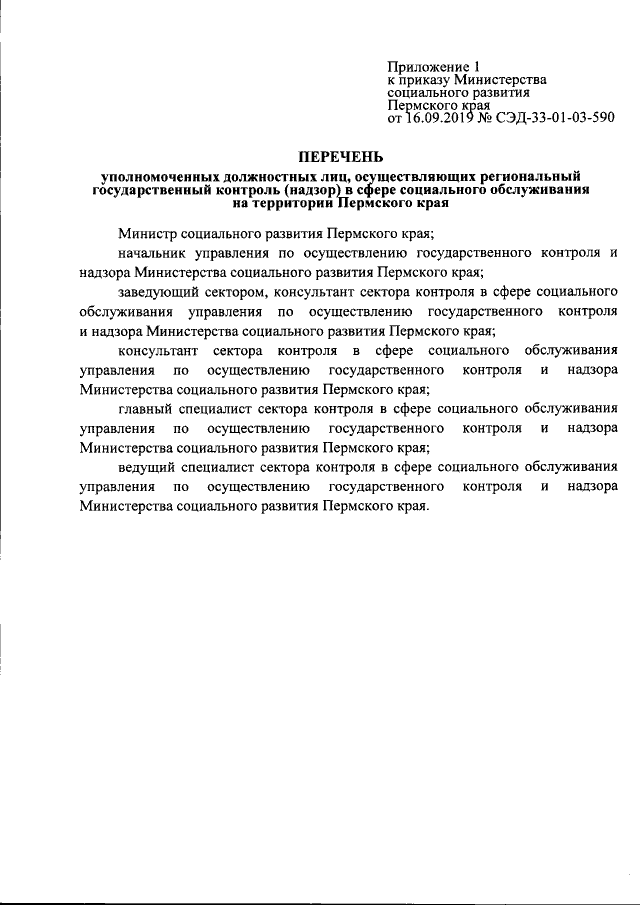 Приложение 1
к приказу Министерства
социального развития
Пермского края
от 16.09.2019 № СЭД-33-01-03-590

ПЕРЕЧЕНЬ

уполномоченных должностных лиц, осуществляющих региональный государственный контроль (надзор) в сфере социального обслуживания на территории Пермского края

Министр социального развития Пермского края;

начальник управления по осуществлению государственного контроля и надзора Министерства социального развития Пермского края;

заведующий сектором, консультант сектора контроля в сфере социального обслуживания управления по осуществлению государственного контроля и надзора Министерства социального развития Пермского края;

консультант сектора контроля в сфере социального обслуживания управления по осуществлению государственного контроля и надзора Министерства социального развития Пермского края;

главный специалист сектора контроля в сфере социального обслуживания управления по осуществлению государственного контроля и надзора Министерства социального развития Пермского края;

ведущий специалист сектора контроля в сфере социального обслуживания управления по осуществлению государственного контроля и надзора Министерства социального развития Пермского края.